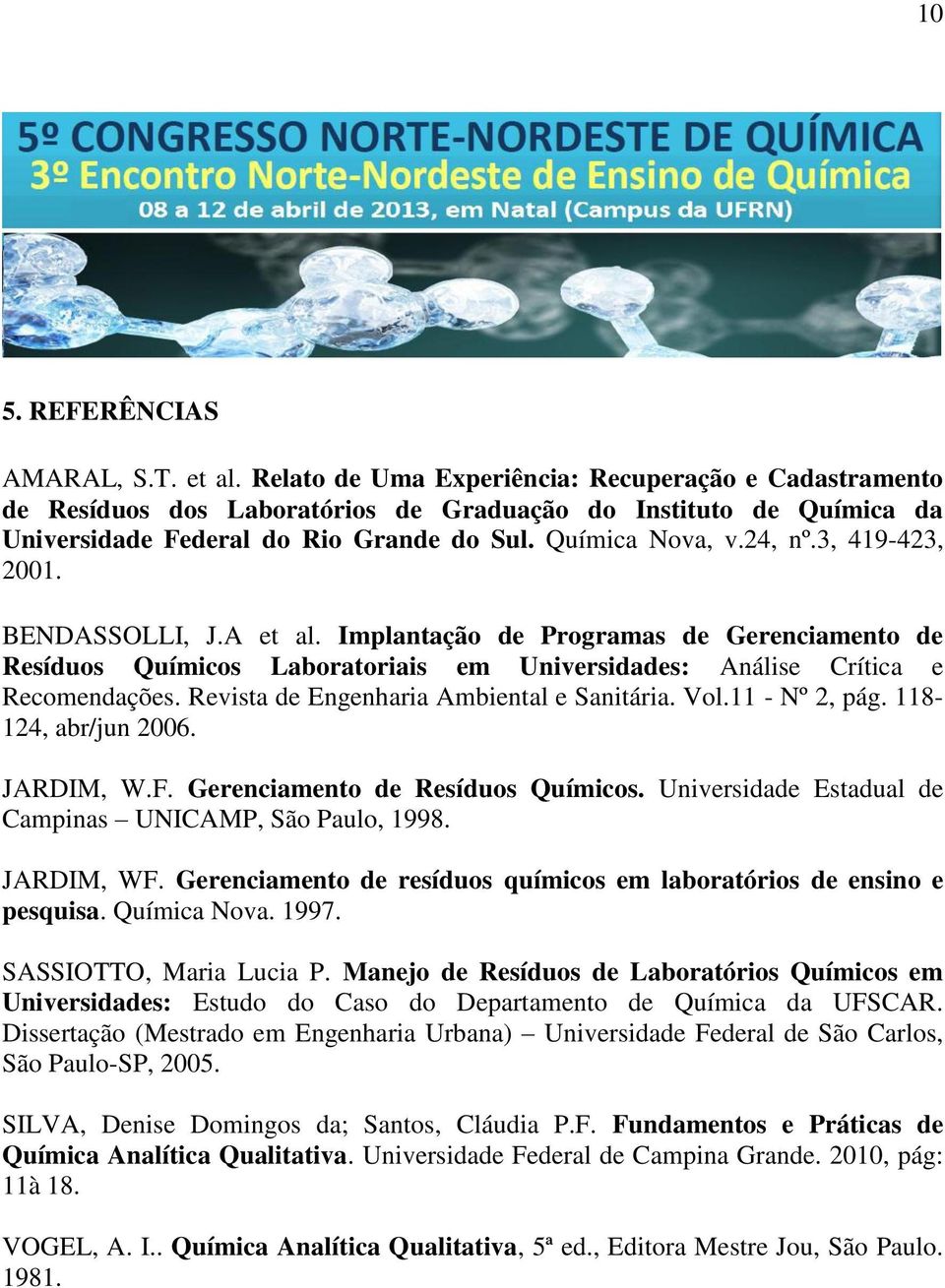 10

5º CONGRESSO NORTE-NORDESTE DE QUÍMICA
3º Encontro Norte-Nordeste de Ensino de Química
08 a 12 de abril de 2013, em Natal (Campus da UFRN)

5. REFERÊNCIAS

AMARAL, S.T. et al. Relato de Uma Experiência: Recuperação e Cadastramento de Resíduos dos Laboratórios de Graduação do Instituto de Química da Universidade Federal do Rio Grande do Sul. Química Nova, v.24, nº.3, 419-423, 2001.

BENDASSOLLI, J.A et al. Implantação de Programas de Gerenciamento de Resíduos Químicos Laboratoriais em Universidades: Análise Crítica e Recomendações. Revista de Engenharia Ambiental e Sanitária. Vol.11 - Nº 2, pág. 118-124, abr/jun 2006.

JARDIM, W.F. Gerenciamento de Resíduos Químicos. Universidade Estadual de Campinas – UNICAMP, São Paulo, 1998.

JARDIM, WF. Gerenciamento de resíduos químicos em laboratórios de ensino e pesquisa. Química Nova. 1997.

SASSIOTTO, Maria Lucia P. Manejo de Resíduos de Laboratórios Químicos em Universidades: Estudo do Caso do Departamento de Química da UFSCAR. Dissertação (Mestrado em Engenharia Urbana) – Universidade Federal de São Carlos, São Paulo-SP, 2005.

SILVA, Denise Domingos da; Santos, Cláudia P.F. Fundamentos e Práticas de Química Analítica Qualitativa. Universidade Federal de Campina Grande. 2010, pág: 11à 18.

VOGEL, A. I.. Química Analítica Qualitativa, 5ª ed., Editora Mestre Jou, São Paulo. 1981.